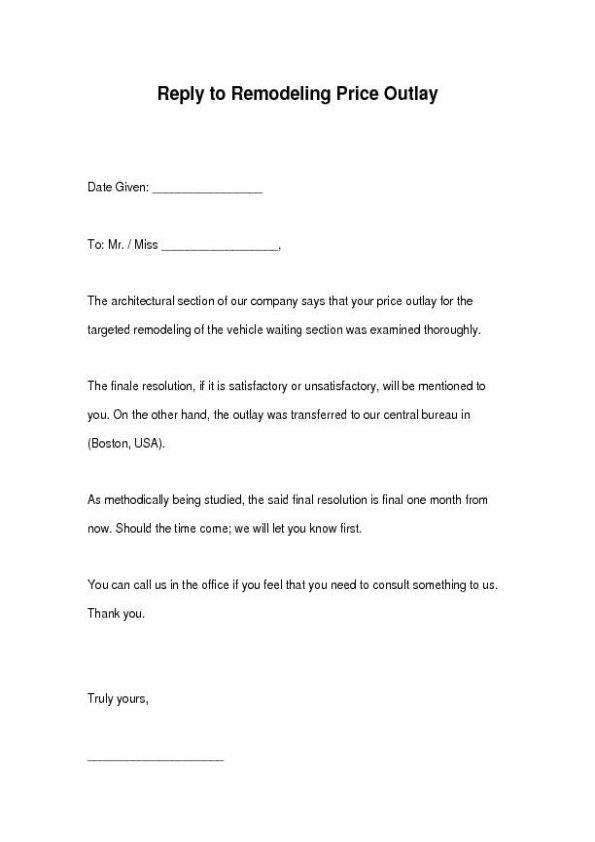 Reply to Remodeling Price Outlay

Date Given: ________________

To: Mr. / Miss _________________,

The architectural section of our company says that your price outlay for the targeted remodeling of the vehicle waiting section was examined thoroughly.

The finale resolution, if it is satisfactory or unsatisfactory, will be mentioned to you. On the other hand, the outlay was transferred to our central bureau in (Boston, USA).

As methodically being studied, the said final resolution is final one month from now. Should the time come; we will let you know first.

You can call us in the office if you feel that you need to consult something to us. Thank you.

Truly yours,

____________________